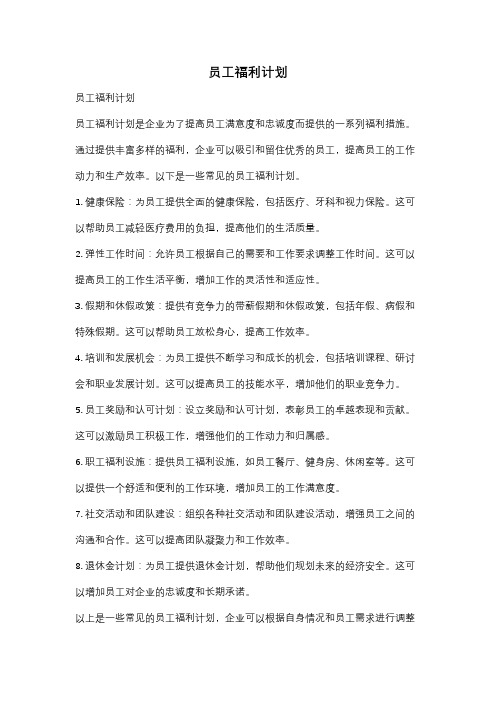 员工福利计划

员工福利计划

员工福利计划是企业为了提高员工满意度和忠诚度而提供的一系列福利措施。通过提供丰富多样的福利，企业可以吸引和留住优秀的员工，提高员工的工作动力和生产效率。以下是一些常见的员工福利计划。

1. 健康保险：为员工提供全面的健康保险，包括医疗、牙科和视力保险。这可以帮助员工减轻医疗费用的负担，提高他们的生活质量。

2. 弹性工作时间：允许员工根据自己的需要和工作要求调整工作时间。这可以提高员工的工作生活平衡，增加工作的灵活性和适应性。

3. 假期和休假政策：提供有竞争力的带薪假期和休假政策，包括年假、病假和特殊假期。这可以帮助员工放松身心，提高工作效率。

4. 培训和发展机会：为员工提供不断学习和成长的机会，包括培训课程、研讨会和职业发展计划。这可以提高员工的技能水平，增加他们的职业竞争力。

5. 员工奖励和认可计划：设立奖励和认可计划，表彰员工的卓越表现和贡献。这可以激励员工积极工作，增强他们的工作动力和归属感。

6. 职工福利设施：提供员工福利设施，如员工餐厅、健身房、休闲室等。这可以提供一个舒适和便利的工作环境，增加员工的工作满意度。

7. 社交活动和团队建设：组织各种社交活动和团队建设活动，增强员工之间的沟通和合作。这可以提高团队凝聚力和工作效率。

8. 退休金计划：为员工提供退休金计划，帮助他们规划未来的经济安全。这可以增加员工对企业的忠诚度和长期承诺。

以上是一些常见的员工福利计划，企业可以根据自身情况和员工需求进行调整